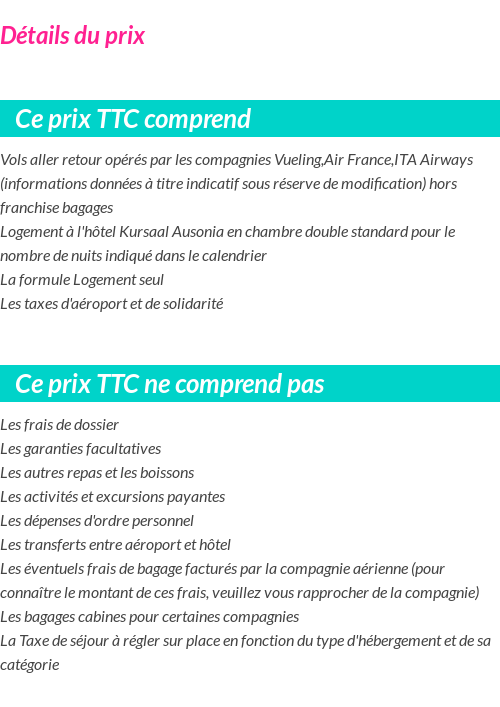 Détails du prix

Ce prix TTC comprend

Vols aller retour opérés par les compagnies Vueling,Air France,ITA Airways (informations données à titre indicatif sous réserve de modification) hors franchise bagages
Logement à l'hôtel Kursaal Ausonia en chambre double standard pour le nombre de nuits indiqué dans le calendrier
La formule Logement seul
Les taxes d'aéroport et de solidarité

Ce prix TTC ne comprend pas

Les frais de dossier
Les garanties facultatives
Les autres repas et les boissons
Les activités et excursions payantes
Les dépenses d'ordre personnel
Les transferts entre aéroport et hôtel
Les éventuels frais de bagage facturés par la compagnie aérienne (pour connaître le montant de ces frais, veuillez vous rapprocher de la compagnie)
Les bagages cabines pour certaines compagnies
La Taxe de séjour à régler sur place en fonction du type d'hébergement et de sa catégorie